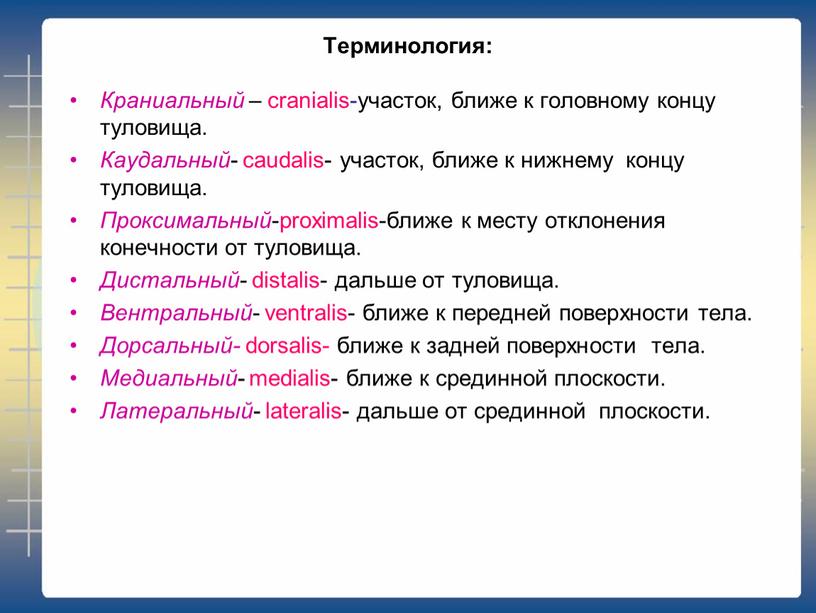 Терминология:

• Краниальный – cranialis-участок, ближе к головному концу туловища.
• Каудальный- caudalis- участок, ближе к нижнему концу туловища.
• Проксимальный-proximalis-ближе к месту отклонения конечности от туловища.
• Дистальный- distalis- дальше от туловища.
• Вентральный- ventralis- ближе к передней поверхности тела.
• Дорсальный- dorsalis- ближе к задней поверхности тела.
• Медиальный- medialis- ближе к срединной плоскости.
• Латеральный- lateralis- дальше от срединной плоскости.